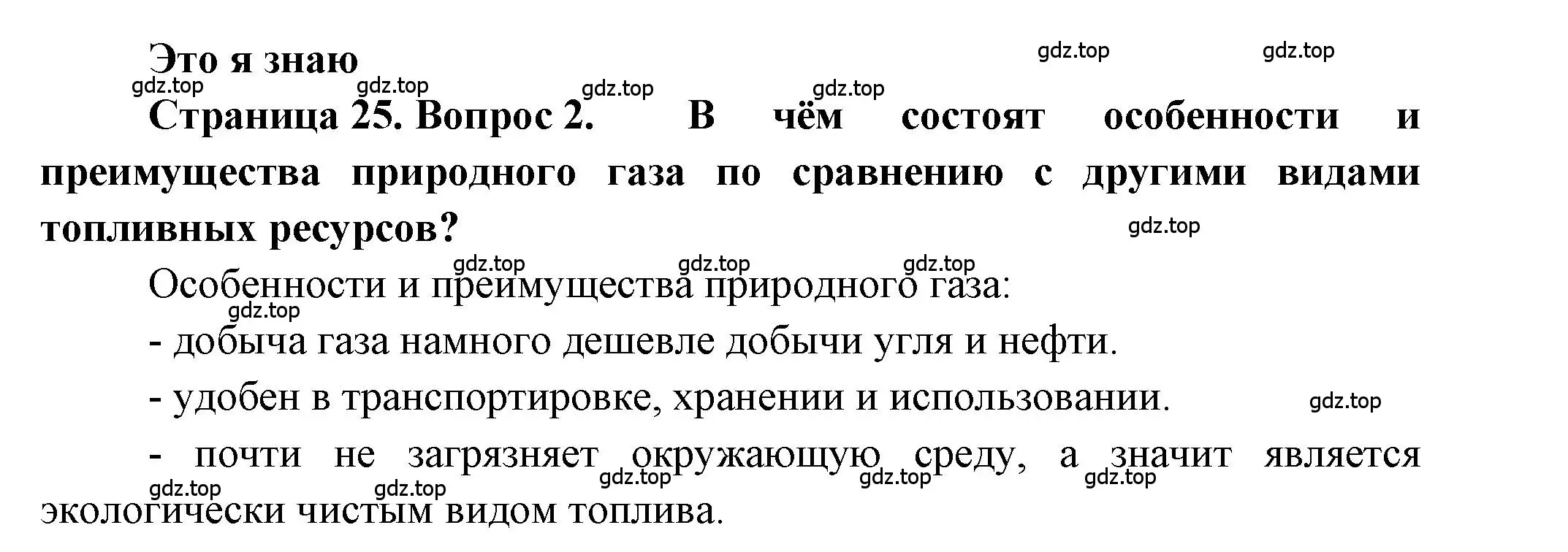 Это я знаю

gdz.top gdz.top gdz.top gdz.top gdz.top gdz.top

Страница 25. Вопрос 2. В чём состоят особенности и преимущества природного газа по сравнению с другими видами топливных ресурсов?

gdz.top gdz.top gdz.top gdz.top

Особенности и преимущества природного газа:

gdz.top

- добыча газа намного дешевле добычи угля и нефти.

- удобен в транспортировке, хранении и использовании.

gdz.top

- почти не загрязняет окружающую среду, а значит является экологически чистым видом топлива.

gdz.top gdz.top gdz.top gdz.top gdz.top